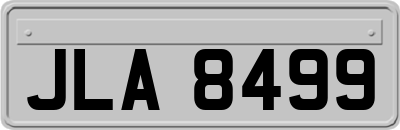 JLA 8499